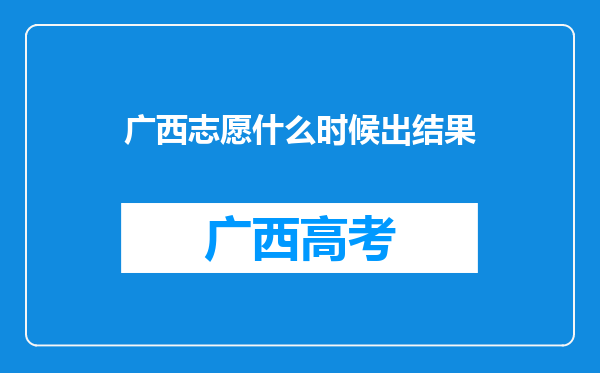 广西志愿什么时候出结果

广西高考